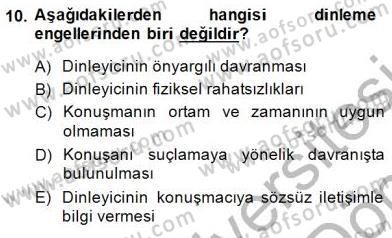 10. Aşağıdakilerden hangisi dinleme engellerinden biri değildir?

A) Dinleyicinin önyargılı davranması
B) Dinleyicinin fiziksel rahatsızlıkları
C) Konuşmanın ortam ve zamanının uygun olmaması
D) Konuşanı suçlamaya yönelik davranışta bulunulması
E) Dinleyicinin konuşmacıya sözsüz iletişimle bilgi vermesi

www.aofsoru.com